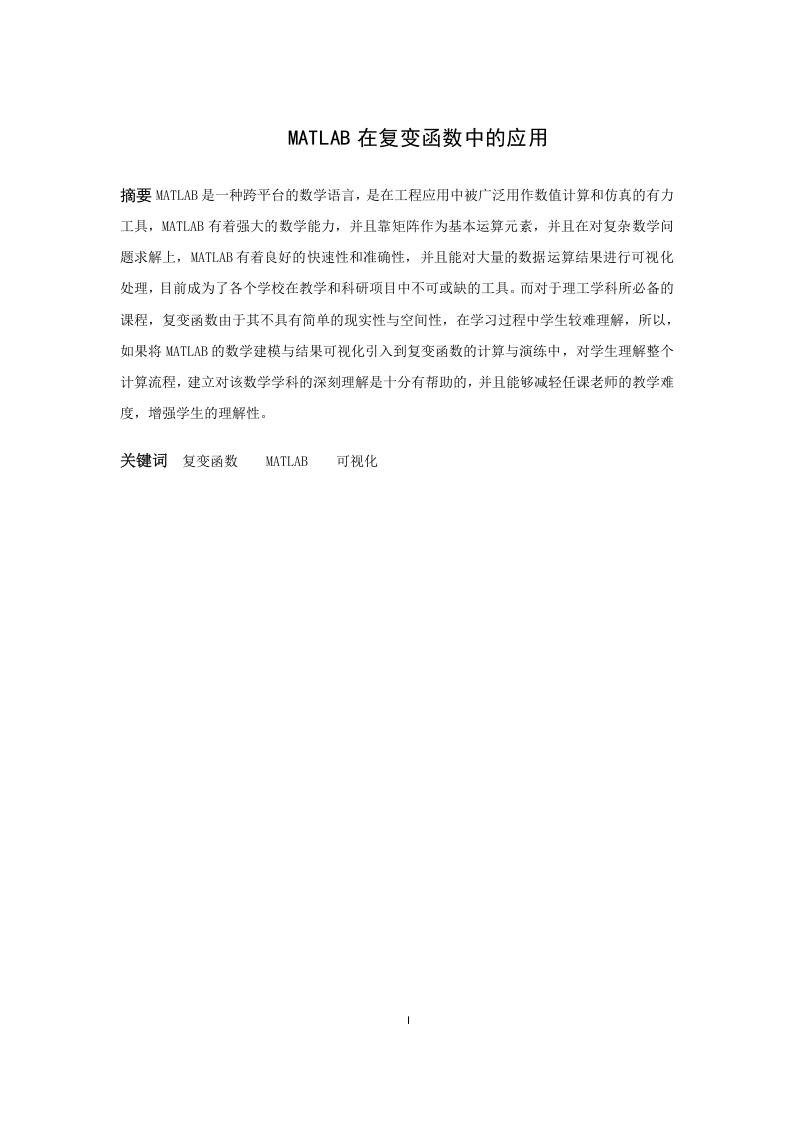 MATLAB 在复变函数中的应用

摘要 MATLAB 是一种跨平台的数学语言，是在工程应用中被广泛用作数值计算和仿真的有力工具，MATLAB 有着强大的数学能力，并且靠矩阵作为基本运算元素，并且在对复杂数学问题求解上，MATLAB 有着良好的快速性和准确性，并且能对大量的数据运算结果进行可视化处理，目前成为了各个学校在教学和科研项目中不可或缺的工具。而对于理工学科所必备的课程，复变函数由于其不具有简单的现实性与空间性，在学习过程中学生较难理解，所以，如果将 MATLAB 的数学建模与结果可视化引入到复变函数的计算与演练中，对学生理解整个计算流程，建立对该数学学科的深刻理解是十分有帮助的，并且能够减轻任课老师的教学难度，增强学生的理解性。

关键词 复变函数 MATLAB 可视化

I